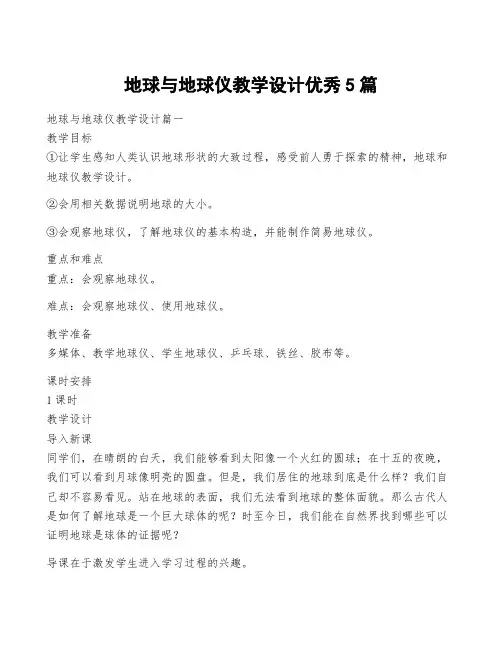 地球与地球仪教学设计优秀5篇

地球与地球仪教学设计篇一
教学目标
①让学生感知人类认识地球形状的大致过程，感受前人勇于探索的精神，地球和地球仪教学设计。

②会用相关数据说明地球的大小。

③会观察地球仪，了解地球仪的基本构造，并能制作简易地球仪。

重点和难点
重点：会观察地球仪。

难点：会观察地球仪、使用地球仪。

教学准备
多媒体、教学地球仪、学生地球仪、乒乓球、铁丝、胶布等。

课时安排
1课时
教学设计
导入新课
同学们，在晴朗的白天，我们能够看到太阳像一个火红的圆球；在十五的夜晚，我们可以看到月球像明亮的圆盘。但是，我们居住的地球到底是什么样？我们自己却不容易看见。站在地球的表面，我们无法看到地球的整体面貌。那么古代人是如何了解地球是一个巨大球体的呢？时至今日，我们能在自然界找到哪些可以证明地球是球体的证据呢？

导课在于激发学生进入学习过程的兴趣。